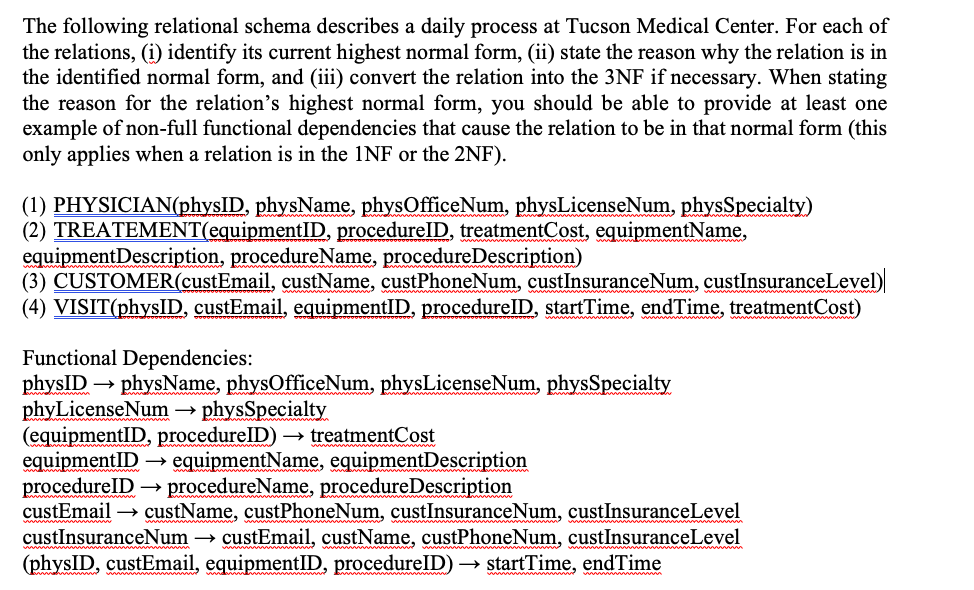 The following relational schema describes a daily process at Tucson Medical Center. For each of the relations, (i) identify its current highest normal form, (ii) state the reason why the relation is in the identified normal form, and (iii) convert the relation into the 3NF if necessary. When stating the reason for the relation's highest normal form, you should be able to provide at least one example of non-full functional dependencies that cause the relation to be in that normal form (this only applies when a relation is in the 1NF or the 2NF).

(1) PHYSICIAN(physID, physName, physOfficeNum, physLicenseNum, physSpecialty)
(2) TREATEMENT(equipmentID, procedureID, treatmentCost, equipmentName, equipmentDescription, procedureName, procedureDescription)
(3) CUSTOMER(custEmail, custName, custPhoneNum, custInsuranceNum, custInsuranceLevel)
(4) VISIT(physID, custEmail, equipmentID, procedureID, startTime, endTime, treatmentCost)

Functional Dependencies:
physID → physName, physOfficeNum, physLicenseNum, physSpecialty
phyLicenseNum → physSpecialty
(equipmentID, procedureID) → treatmentCost
equipmentID → equipmentName, equipmentDescription
procedureID → procedureName, procedureDescription
custEmail → custName, custPhoneNum, custInsuranceNum, custInsuranceLevel
custInsuranceNum → custEmail, custName, custPhoneNum, custInsuranceLevel
(physID, custEmail, equipmentID, procedureID) → startTime, endTime